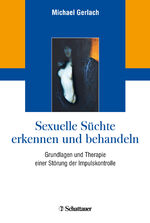 Michael Gerlach

Sexuelle Süchte erkennen und behandeln

Grundlagen und Therapie einer Störung der Impulskontrolle

Schattauer